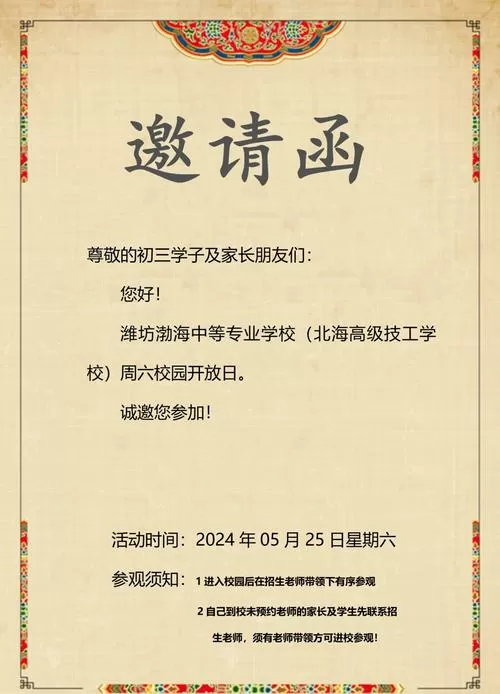 邀请函

尊敬的初三学子及家长朋友们：

您好！

潍坊渤海中等专业学校（北海高级技工学校）周六校园开放日。

诚邀您参加！

活动时间：2024 年 05 月 25 日星期六

参观须知：1 进入校园后在招生老师带领下有序参观

2 自己到校未预约老师的家长及学生先联系招生老师，须有老师带领方可进校参观！